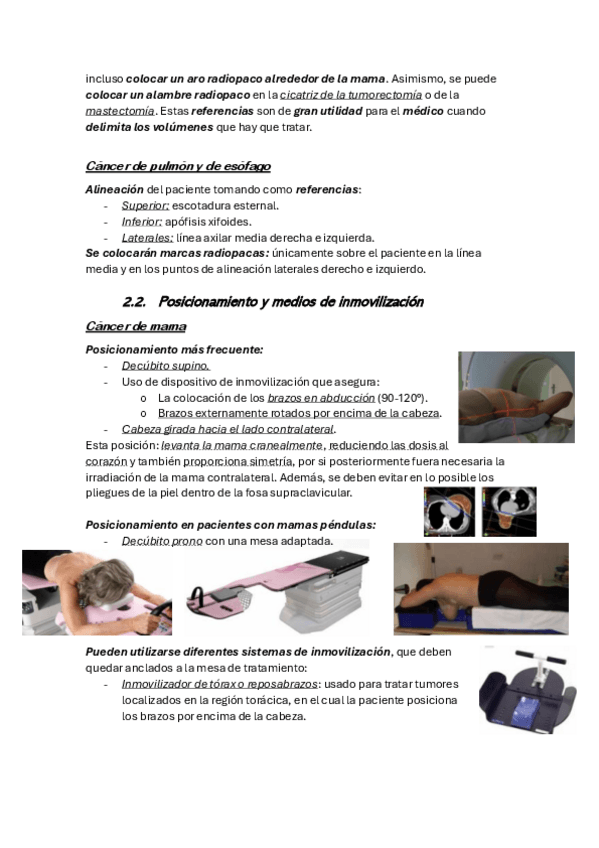 incluso colocar un aro radiopaco alrededor de la mama. Asimismo, se puede colocar un alambre radiopaco en la cicatriz de la tumorectomía o de la mastectomía. Estas referencias son de gran utilidad para el médico cuando delimita los volúmenes que hay que tratar.

Cáncer de pulmón y de esófago

Alineación del paciente tomando como referencias:
- Superior: escotadura esternal.
- Inferior: apófisis xifoides.
- Laterales: línea axilar media derecha e izquierda.

Se colocarán marcas radiopacas: únicamente sobre el paciente en la línea media y en los puntos de alineación laterales derecho e izquierdo.

2.2. Posicionamiento y medios de inmovilización

Cáncer de mama

Posicionamiento más frecuente:
- Decúbito supino.
- Uso de dispositivo de inmovilización que asegura:
  o La colocación de los brazos en abducción (90-120º).
  o Brazos externamente rotados por encima de la cabeza.
- Cabeza girada hacia el lado contralateral.

Esta posición: levanta la mama cranealmente, reduciendo las dosis al corazón y también proporciona simetría, por si posteriormente fuera necesaria la irradiación de la mama contralateral. Además, se deben evitar en lo posible los pliegues de la piel dentro de la fosa supraclavicular.

Posicionamiento en pacientes con mamas péndulas:
- Decúbito prono con una mesa adaptada.

Pueden utilizarse diferentes sistemas de inmovilización, que deben quedar anclados a la mesa de tratamiento:
- Inmovilizador de tórax o reposabrazos: usado para tratar tumores localizados en la región torácica, en el cual la paciente posiciona los brazos por encima de la cabeza.